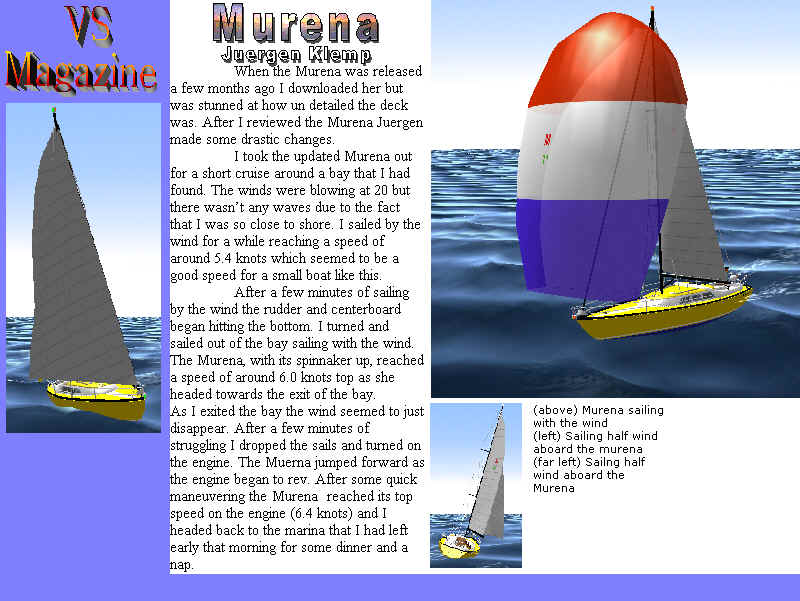 VS
Magazine

Murena
Juergen Klemp

When the Murena was released a few months ago I downloaded her but was stunned at how un detailed the deck was. After I reviewed the Murena Juergen made some drastic changes.

I took the updated Murena out for a short cruise around a bay that I had found. The winds were blowing at 20 but there wasn't any waves due to the fact that I was so close to shore. I sailed by the wind for a while reaching a speed of around 5.4 knots which seemed to be a good speed for a small boat like this.

After a few minutes of sailing by the wind the rudder and centerboard began hitting the bottom. I turned and sailed out of the bay sailing with the wind. The Murena, with its spinnaker up, reached a speed of around 6.0 knots top as she headed towards the exit of the bay.
As I exited the bay the wind seemed to just disappear. After a few minutes of struggling I dropped the sails and turned on the engine. The Muerna jumped forward as the engine began to rev. After some quick maneuvering the Murena reached its top speed on the engine (6.4 knots) and I headed back to the marina that I had left early that morning for some dinner and a nap.

(above) Murena sailing with the wind
(left) Sailing half wind aboard the murena
(far left) Sailng half wind aboard the Murena